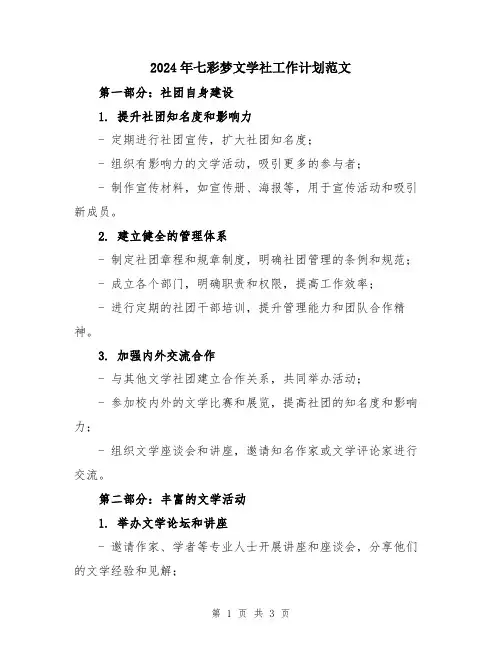 2024年七彩梦文学社工作计划范文

第一部分：社团自身建设

1. 提升社团知名度和影响力

- 定期进行社团宣传，扩大社团知名度；

- 组织有影响力的文学活动，吸引更多的参与者；

- 制作宣传材料，如宣传册、海报等，用于宣传活动和吸引新成员。

2. 建立健全的管理体系

- 制定社团章程和规章制度，明确社团管理的条例和规范；

- 成立各个部门，明确职责和权限，提高工作效率；

- 进行定期的社团干部培训，提升管理能力和团队合作精神。

3. 加强内外交流合作

- 与其他文学社团建立合作关系，共同举办活动；

- 参加校内外的文学比赛和展览，提高社团的知名度和影响力；

- 组织文学座谈会和讲座，邀请知名作家或文学评论家进行交流。

第二部分：丰富的文学活动

1. 举办文学论坛和讲座

- 邀请作家、学者等专业人士开展讲座和座谈会，分享他们的文学经验和见解；

第 1 页 共 3 页